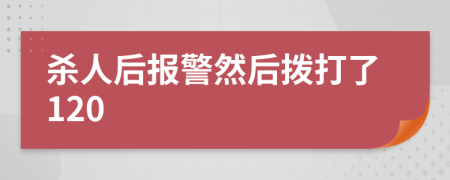 杀人后报警然后拨打了120